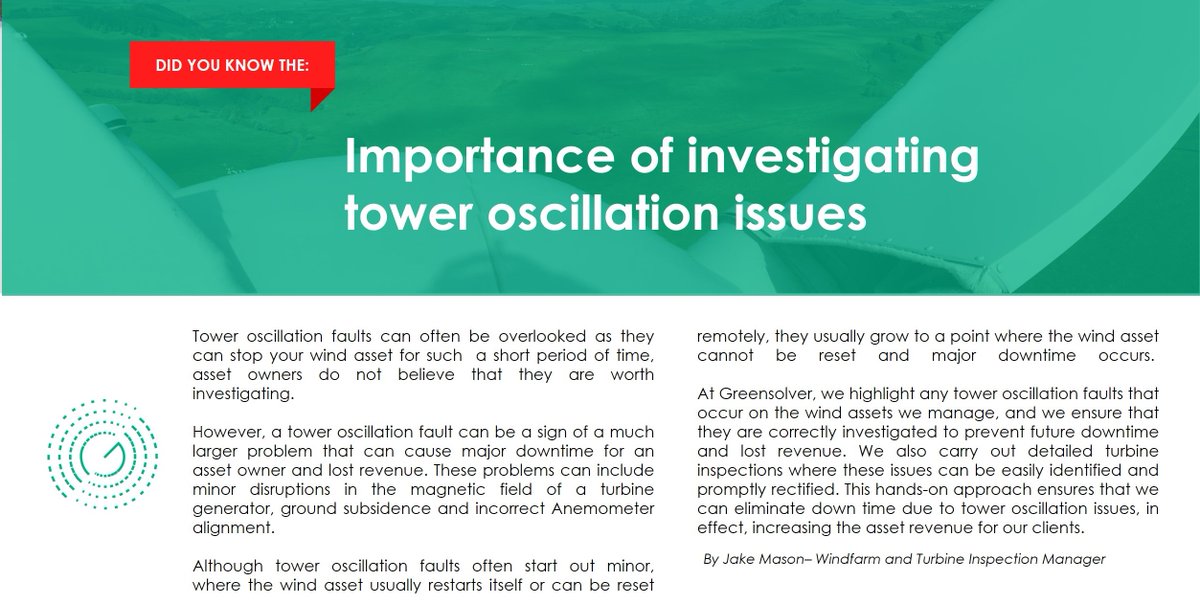 DID YOU KNOW THE:

Importance of investigating tower oscillation issues

Tower oscillation faults can often be overlooked as they can stop your wind asset for such a short period of time, asset owners do not believe that they are worth investigating.

However, a tower oscillation fault can be a sign of a much larger problem that can cause major downtime for an asset owner and lost revenue. These problems can include minor disruptions in the magnetic field of a turbine generator, ground subsidence and incorrect Anemometer alignment.

Although tower oscillation faults often start out minor, where the wind asset usually restarts itself or can be reset remotely, they usually grow to a point where the wind asset cannot be reset and major downtime occurs.

At Greensolver, we highlight any tower oscillation faults that occur on the wind assets we manage, and we ensure that they are correctly investigated to prevent future downtime and lost revenue. We also carry out detailed turbine inspections where these issues can be easily identified and promptly rectified. This hands-on approach ensures that we can eliminate down time due to tower oscillation issues, in effect, increasing the asset revenue for our clients.

By Jake Mason– Windfarm and Turbine Inspection Manager